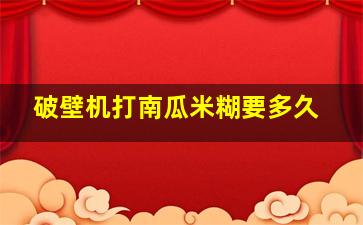 破壁机打南瓜米糊要多久